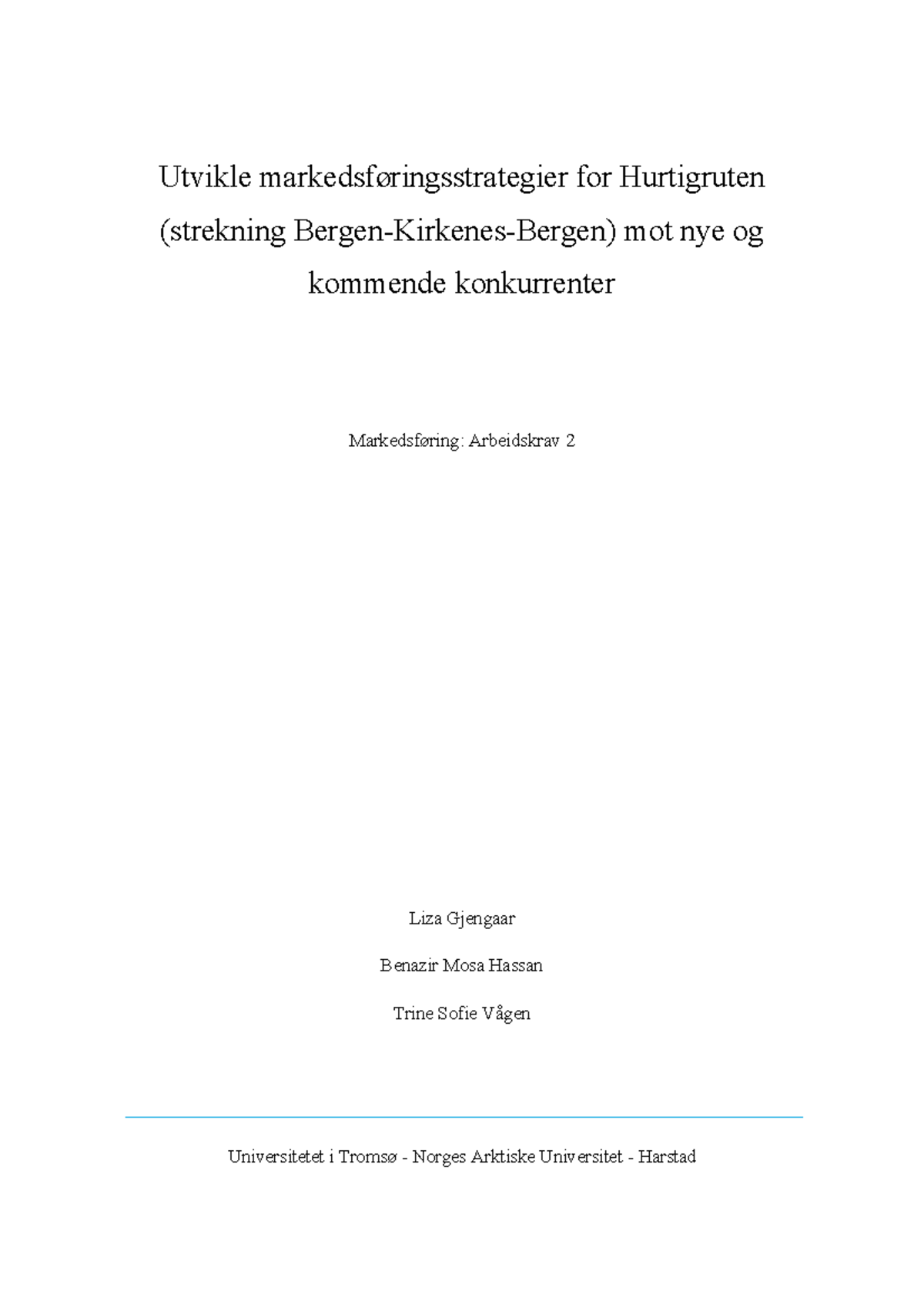 Utvikle markedsføringsstrategier for Hurtigruten (strekning Bergen-Kirkenes-Bergen) mot nye og kommende konkurrenter

Markedsføring: Arbeidskrav 2

Liza Gjengaar

Benazir Mosa Hassan

Trine Sofie Vågen

Universitetet i Tromsø - Norges Arktiske Universitet - Harstad